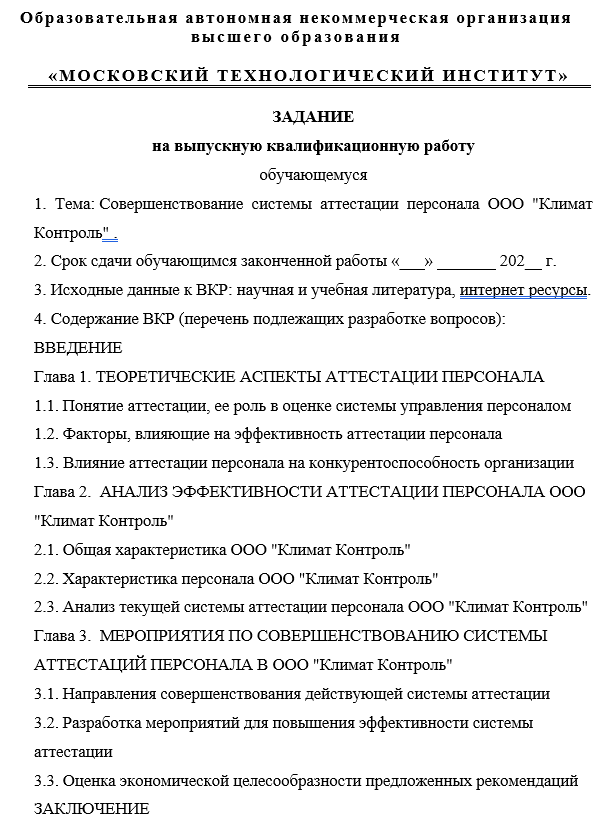 Образовательная автономная некоммерческая организация высшего образования

«МОСКОВСКИЙ ТЕХНОЛОГИЧЕСКИЙ ИНСТИТУТ»

ЗАДАНИЕ
на выпускную квалификационную работу
обучающемуся

1. Тема: Совершенствование системы аттестации персонала ООО "Климат Контроль" .

2. Срок сдачи обучающимся законченной работы «___» _______ 202__ г.

3. Исходные данные к ВКР: научная и учебная литература, интернет ресурсы.

4. Содержание ВКР (перечень подлежащих разработке вопросов):

ВВЕДЕНИЕ

Глава 1. ТЕОРЕТИЧЕСКИЕ АСПЕКТЫ АТТЕСТАЦИИ ПЕРСОНАЛА

1.1. Понятие аттестации, ее роль в оценке системы управления персоналом

1.2. Факторы, влияющие на эффективность аттестации персонала

1.3. Влияние аттестации персонала на конкурентоспособность организации

Глава 2. АНАЛИЗ ЭФФЕКТИВНОСТИ АТТЕСТАЦИИ ПЕРСОНАЛА ООО "Климат Контроль"

2.1. Общая характеристика ООО "Климат Контроль"

2.2. Характеристика персонала ООО "Климат Контроль"

2.3. Анализ текущей системы аттестации персонала ООО "Климат Контроль"

Глава 3. МЕРОПРИЯТИЯ ПО СОВЕРШЕНСТВОВАНИЮ СИСТЕМЫ АТТЕСТАЦИЙ ПЕРСОНАЛА В ООО "Климат Контроль"

3.1. Направления совершенствования действующей системы аттестации

3.2. Разработка мероприятий для повышения эффективности системы аттестации

3.3. Оценка экономической целесообразности предложенных рекомендаций

ЗАКЛЮЧЕНИЕ